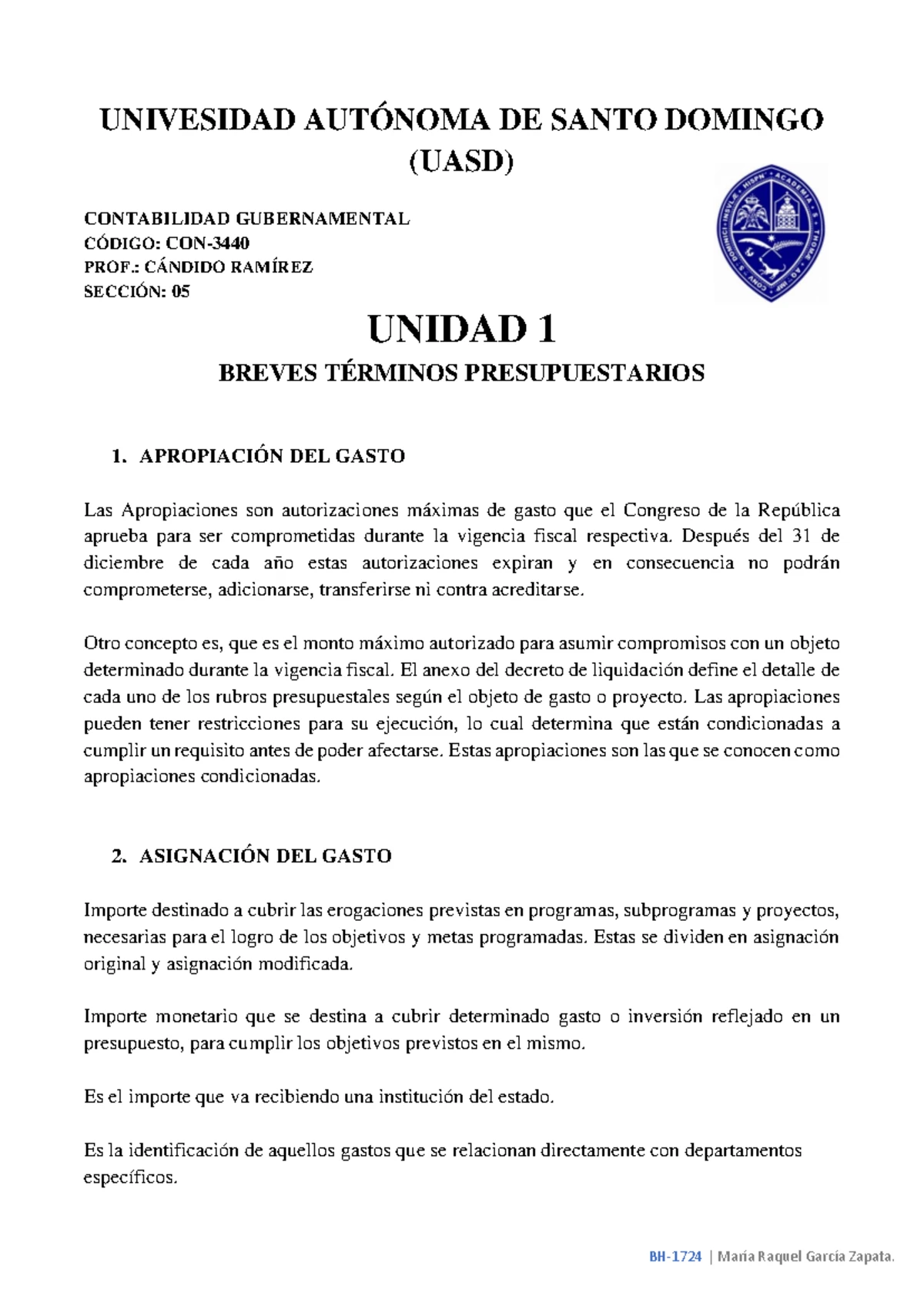 UNIVESIDAD AUTÓNOMA DE SANTO DOMINGO (UASD)

CONTABILIDAD GUBERNAMENTAL
CÓDIGO: CON-3440
PROF.: CÁNDIDO RAMÍREZ
SECCIÓN: 05

UNIDAD 1

BREVES TÉRMINOS PRESUPUESTARIOS

1. APROPIACIÓN DEL GASTO

Las Apropiaciones son autorizaciones máximas de gasto que el Congreso de la República aprueba para ser comprometidas durante la vigencia fiscal respectiva. Después del 31 de diciembre de cada año estas autorizaciones expiran y en consecuencia no podrán comprometerse, adicionarse, transferirse ni contra acreditarse.

Otro concepto es, que es el monto máximo autorizado para asumir compromisos con un objeto determinado durante la vigencia fiscal. El anexo del decreto de liquidación define el detalle de cada uno de los rubros presupuestales según el objeto de gasto o proyecto. Las apropiaciones pueden tener restricciones para su ejecución, lo cual determina que están condicionadas a cumplir un requisito antes de poder afectarse. Estas apropiaciones son las que se conocen como apropiaciones condicionadas.

2. ASIGNACIÓN DEL GASTO

Importe destinado a cubrir las erogaciones previstas en programas, subprogramas y proyectos, necesarias para el logro de los objetivos y metas programadas. Estas se dividen en asignación original y asignación modificada.

Importe monetario que se destina a cubrir determinado gasto o inversión reflejado en un presupuesto, para cumplir los objetivos previstos en el mismo.

Es el importe que va recibiendo una institución del estado.

Es la identificación de aquellos gastos que se relacionan directamente con departamentos específicos.

BH-1724 | María Raquel García Zapata.